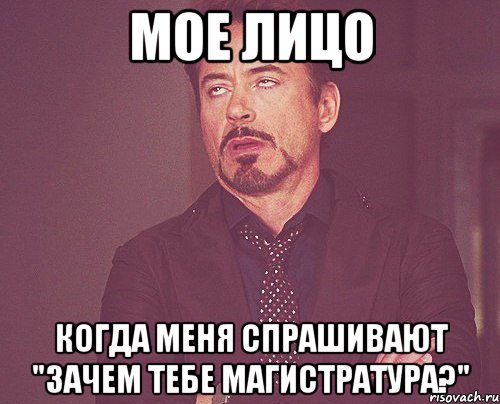 МОЕ ЛИЦО

КОГДА МЕНЯ СПРАШИВАЮТ "ЗАЧЕМ ТЕБЕ МАГИСТРАТУРА?"

risovach.ru